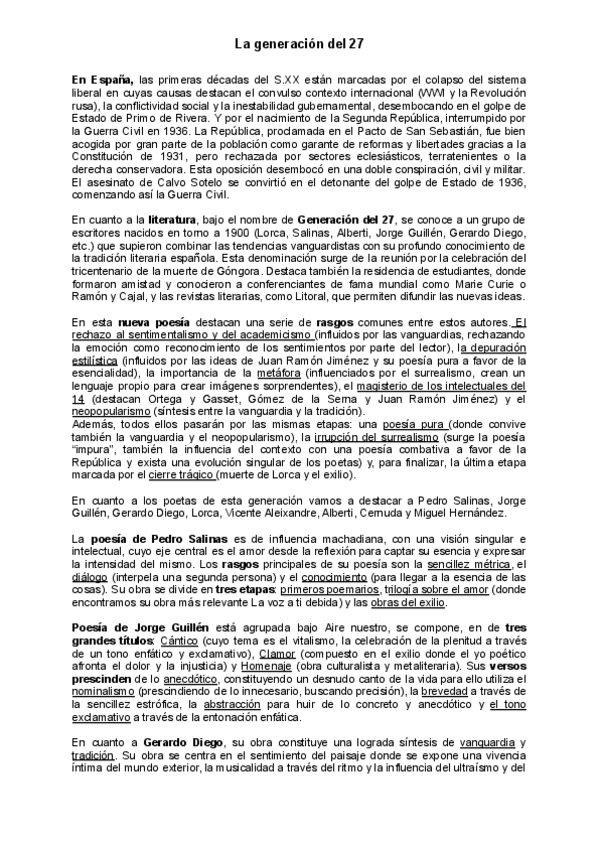 La generación del 27

En España, las primeras décadas del S.XX están marcadas por el colapso del sistema liberal en cuyas causas destacan el convulso contexto internacional (WWI y la Revolución rusa), la conflictividad social y la inestabilidad gubernamental, desembocando en el golpe de Estado de Primo de Rivera. Y por el nacimiento de la Segunda República, interrumpido por la Guerra Civil en 1936. La República, proclamada en el Pacto de San Sebastián, fue bien acogida por gran parte de la población como garante de reformas y libertades gracias a la Constitución de 1931, pero rechazada por sectores eclesiásticos, terratenientes o la derecha conservadora. Esta oposición desembocó en una doble conspiración, civil y militar. El asesinato de Calvo Sotelo se convirtió en el detonante del golpe de Estado de 1936, comenzando así la Guerra Civil.

En cuanto a la literatura, bajo el nombre de Generación del 27, se conoce a un grupo de escritores nacidos en torno a 1900 (Lorca, Salinas, Alberti, Jorge Guillén, Gerardo Diego, etc.) que supieron combinar las tendencias vanguardistas con su profundo conocimiento de la tradición literaria española. Esta denominación surge de la reunión por la celebración del tricentenario de la muerte de Góngora. Destaca también la residencia de estudiantes, donde formaron amistad y conocieron a conferenciantes de fama mundial como Marie Curie o Ramón y Cajal, y las revistas literarias, como Litoral, que permiten difundir las nuevas ideas.

En esta nueva poesía destacan una serie de rasgos comunes entre estos autores. El rechazo al sentimentalismo y del academicismo (influidos por las vanguardias, rechazando la emoción como reconocimiento de los sentimientos por parte del lector), la depuración estilística (influidos por las ideas de Juan Ramón Jiménez y su poesía pura a favor de la esencialidad), la importancia de la metáfora (influenciados por el surrealismo, crean un lenguaje propio para crear imágenes sorprendentes), el magisterio de los intelectuales del 14 (destacan Ortega y Gasset, Gómez de la Serna y Juan Ramón Jiménez) y el neopopularismo (síntesis entre la vanguardia y la tradición).
Además, todos ellos pasarán por las mismas etapas: una poesía pura (donde convive también la vanguardia y el neopopularismo), la irrupción del surrealismo (surge la poesía "impura", también la influencia del contexto con una poesía combativa a favor de la República y exista una evolución singular de los poetas) y, para finalizar, la última etapa marcada por el cierre trágico (muerte de Lorca y el exilio).

En cuanto a los poetas de esta generación vamos a destacar a Pedro Salinas, Jorge Guillén, Gerardo Diego, Lorca, Vicente Aleixandre, Alberti, Cernuda y Miguel Hernández.

La poesía de Pedro Salinas es de influencia machadiana, con una visión singular e intelectual, cuyo eje central es el amor desde la reflexión para captar su esencia y expresar la intensidad del mismo. Los rasgos principales de su poesía son la sencillez métrica, el diálogo (interpela una segunda persona) y el conocimiento (para llegar a la esencia de las cosas). Su obra se divide en tres etapas: primeros poemarios, trilogía sobre el amor (donde encontramos su obra más relevante La voz a ti debida) y las obras del exilio.

Poesía de Jorge Guillén está agrupada bajo Aire nuestro, se compone, en de tres grandes títulos: Cántico (cuyo tema es el vitalismo, la celebración de la plenitud a través de un tono enfático y exclamativo), Clamor (compuesto en el exilio donde el yo poético afronta el dolor y la injusticia) y Homenaje (obra culturalista y metaliteraria). Sus versos prescinden de lo anecdótico, constituyendo un desnudo canto de la vida para ello utiliza el nominalismo (prescindiendo de lo innecesario, buscando precisión), la brevedad a través de la sencillez estrófica, la abstracción para huir de lo concreto y anecdótico y el tono exclamativo a través de la entonación enfática.

En cuanto a Gerardo Diego, su obra constituye una lograda síntesis de vanguardia y tradición. Su obra se centra en el sentimiento del paisaje donde se expone una vivencia íntima del mundo exterior, la musicalidad a través del ritmo y la influencia del ultraísmo y del